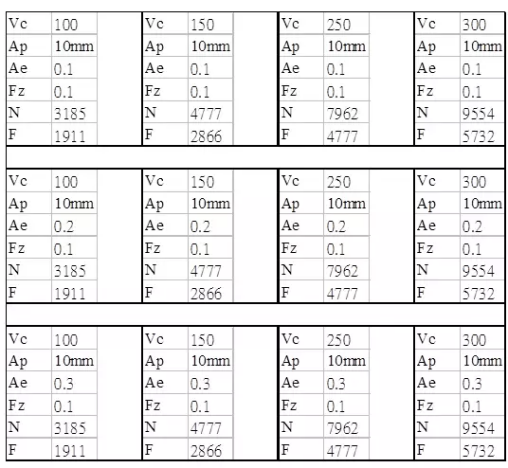 | Vc | 100 | Vc | 150 | Vc | 250 | Vc | 300 |
|---|---|---|---|---|---|---|---|
| Ap | 10mm | Ap | 10mm | Ap | 10mm | Ap | 10mm |
| Ae | 0.1 | Ae | 0.1 | Ae | 0.1 | Ae | 0.1 |
| Fz | 0.1 | Fz | 0.1 | Fz | 0.1 | Fz | 0.1 |
| N | 3185 | N | 4777 | N | 7962 | N | 9554 |
| F | 1911 | F | 2866 | F | 4777 | F | 5732 |

| Vc | 100 | Vc | 150 | Vc | 250 | Vc | 300 |
|---|---|---|---|---|---|---|---|
| Ap | 10mm | Ap | 10mm | Ap | 10mm | Ap | 10mm |
| Ae | 0.2 | Ae | 0.2 | Ae | 0.2 | Ae | 0.2 |
| Fz | 0.1 | Fz | 0.1 | Fz | 0.1 | Fz | 0.1 |
| N | 3185 | N | 4777 | N | 7962 | N | 9554 |
| F | 1911 | F | 2866 | F | 4777 | F | 5732 |

| Vc | 100 | Vc | 150 | Vc | 250 | Vc | 300 |
|---|---|---|---|---|---|---|---|
| Ap | 10mm | Ap | 10mm | Ap | 10mm | Ap | 10mm |
| Ae | 0.3 | Ae | 0.3 | Ae | 0.3 | Ae | 0.3 |
| Fz | 0.1 | Fz | 0.1 | Fz | 0.1 | Fz | 0.1 |
| N | 3185 | N | 4777 | N | 7962 | N | 9554 |
| F | 1911 | F | 2866 | F | 4777 | F | 5732 |